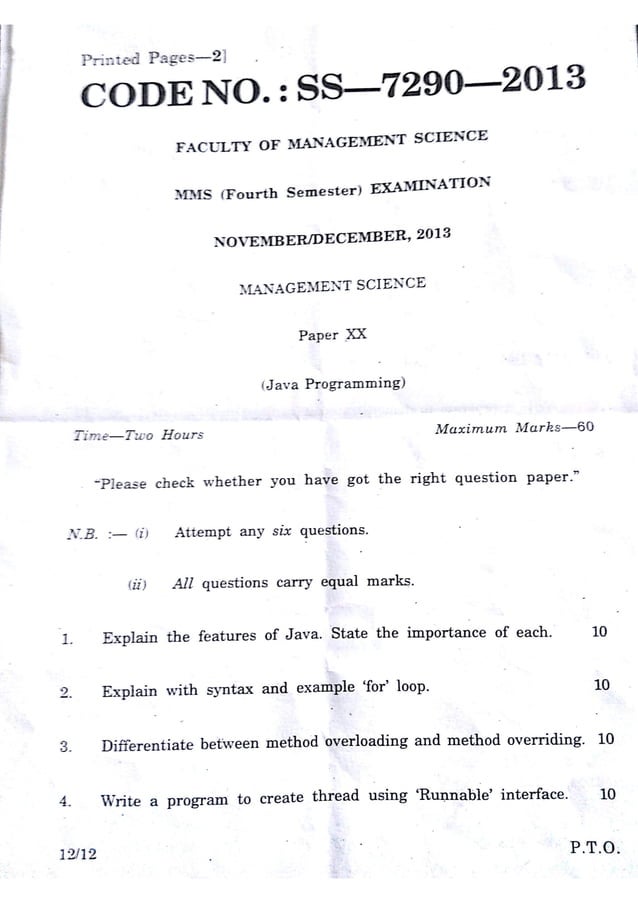 Printed Pages—2]

CODE NO. : SS—7290—2013

FACULTY OF MANAGEMENT SCIENCE

MMS (Fourth Semester) EXAMINATION

NOVEMBER/DECEMBER, 2013

MANAGEMENT SCIENCE

Paper XX

(Java Programming)

Time—Two Hours

Maximum Marks—60

"Please check whether you have got the right question paper."

N.B. :— (i) Attempt any six questions.

(ii) All questions carry equal marks.

1. Explain the features of Java. State the importance of each. 10

2. Explain with syntax and example 'for' loop. 10

3. Differentiate between method overloading and method overriding. 10

4. Write a program to create thread using 'Runnable' interface. 10

12/12

P.T.O.